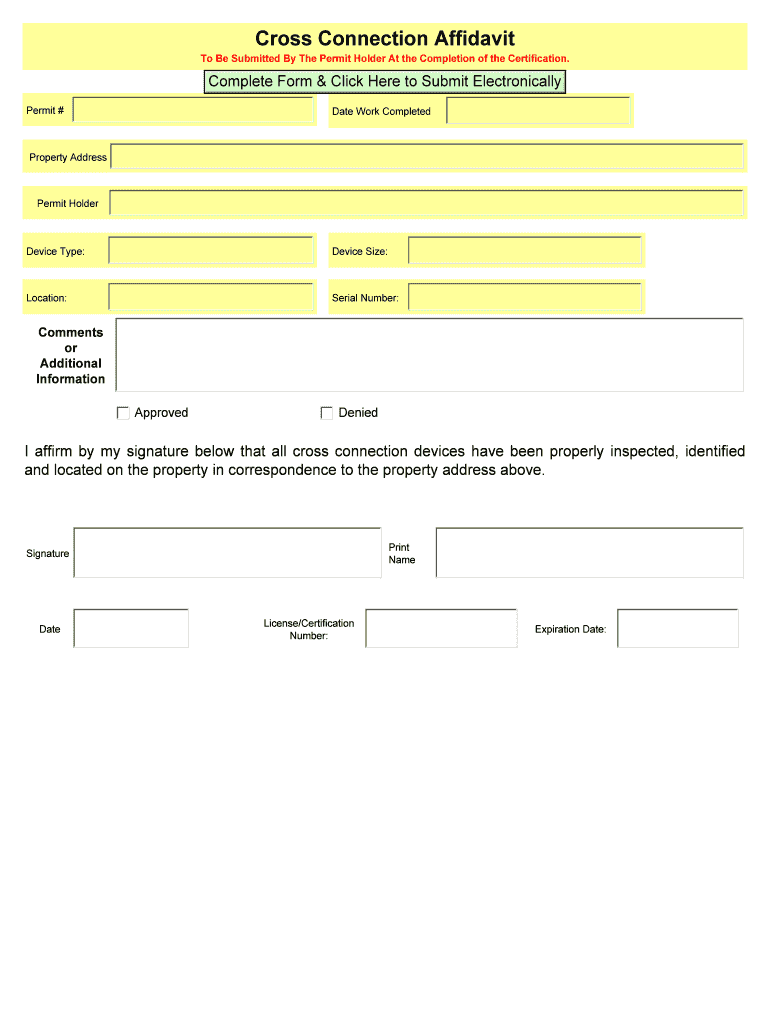 Cross Connection Affidavit
To Be Submitted By The Permit Holder At the Completion of the Certification.

Complete Form & Click Here to Submit Electronically

Permit #

Date Work Completed

Property Address

Permit Holder

Device Type:

Device Size:

Location:

Serial Number:

Comments or Additional Information

Approved

Denied

I affirm by my signature below that all cross connection devices have been properly inspected, identified and located on the property in correspondence to the property address above.

Signature

Print Name

Date

License/Certification Number:

Expiration Date: